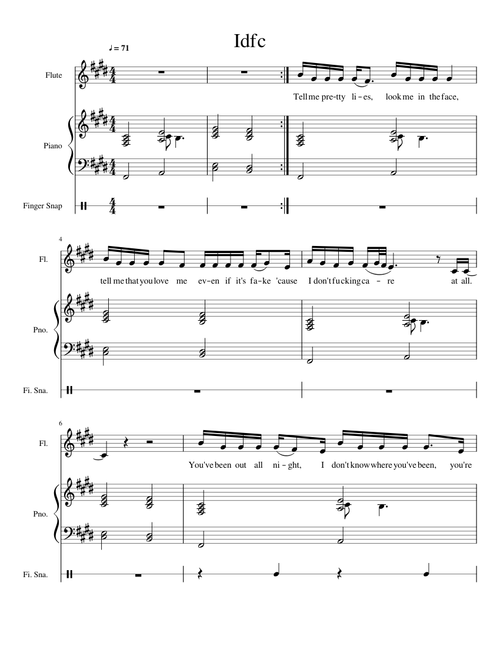 Idfc

♩ = 71

Flute

Tell me pre-tty li-es, look me in the face,

Piano

Finger Snap

4

Fl.

tell me that you love me ev-en if it's fa-ke 'cause I don't fucking ca-re at all.

Pno.

Fi. Sna.

6

Fl.

You've been out all ni-ght, I don't know where you've been, you're

Pno.

Fi. Sna.